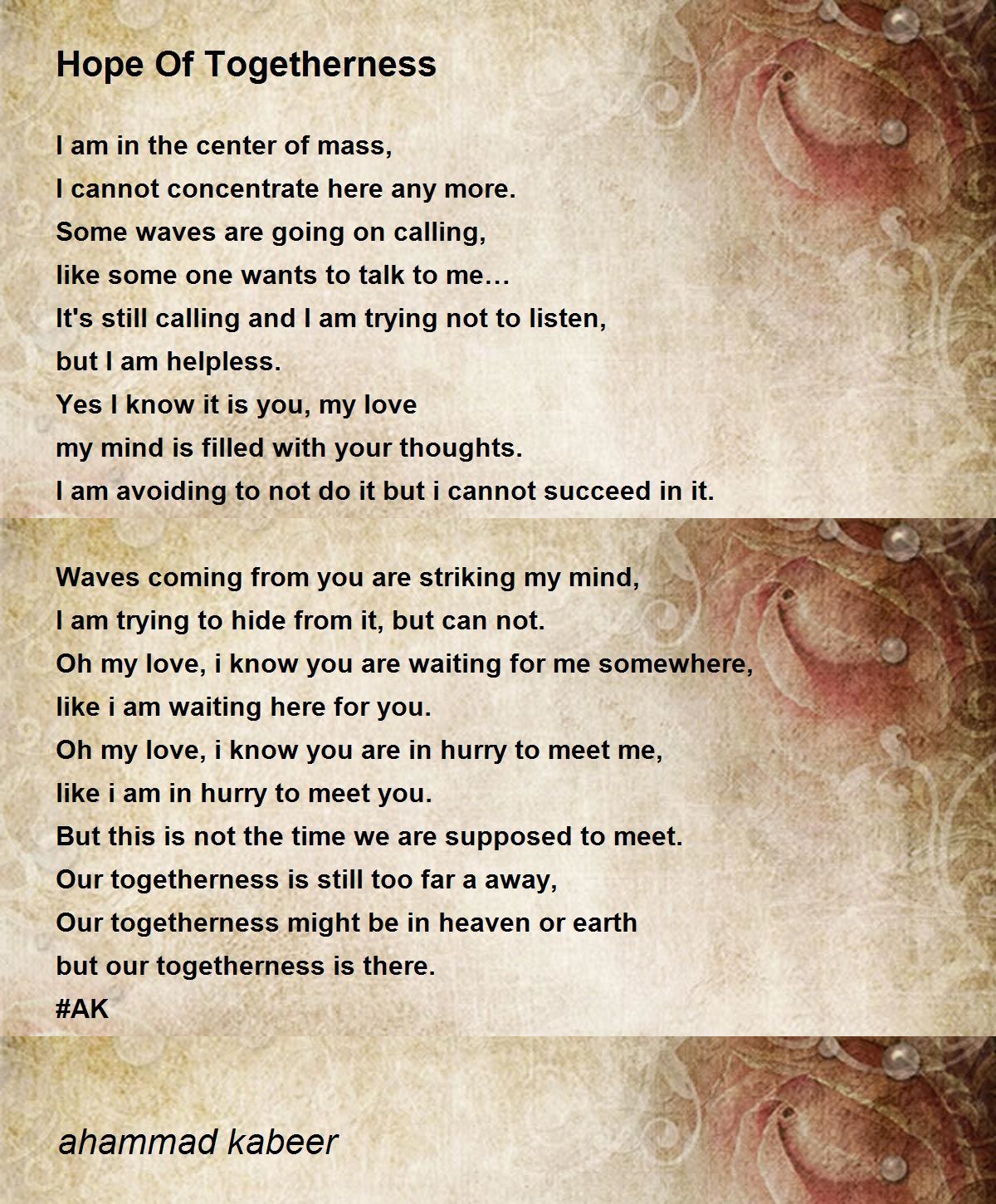 Hope Of Togetherness

I am in the center of mass,
I cannot concentrate here any more.
Some waves are going on calling,
like some one wants to talk to me…
It's still calling and I am trying not to listen,
but I am helpless.
Yes I know it is you, my love
my mind is filled with your thoughts.
I am avoiding to not do it but i cannot succeed in it.

Waves coming from you are striking my mind,
I am trying to hide from it, but can not.
Oh my love, i know you are waiting for me somewhere,
like i am waiting here for you.
Oh my love, i know you are in hurry to meet me,
like i am in hurry to meet you.
But this is not the time we are supposed to meet.
Our togetherness is still too far a away,
Our togetherness might be in heaven or earth
but our togetherness is there.
#AK

ahammad kabeer